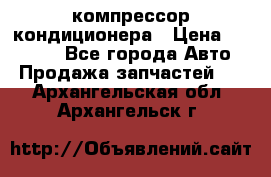 компрессор кондиционера Цена Все города Авто Продажа запчастей Архангельская обл Архангельск г

http://Объявлений.сайт